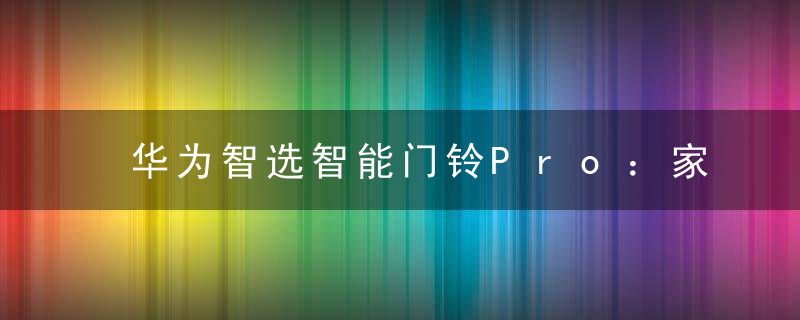 华为智选智能门铃Pro：家